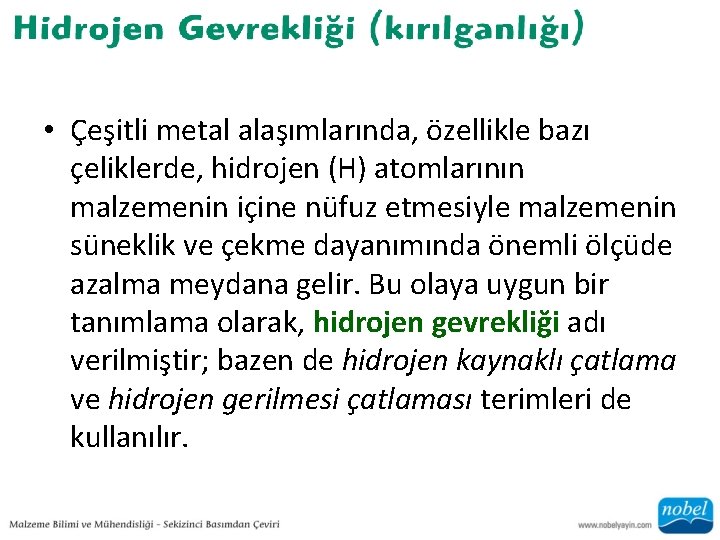 Hidrojen Gevrekliği (kırılganlığı)

• Çeşitli metal alaşımlarında, özellikle bazı çeliklerde, hidrojen (H) atomlarının malzemenin içine nüfuz etmesiyle malzemenin süneklik ve çekme dayanımında önemli ölçüde azalma meydana gelir. Bu olaya uygun bir tanımlama olarak, hidrojen gevrekliği adı verilmiştir; bazen de hidrojen kaynaklı çatlama ve hidrojen gerilmesi çatlaması terimleri de kullanılır.

Malzeme Bilimi ve Mühendisliği - Sekizinci Basımdan Çeviri

www.nobelyayin.com

nobel